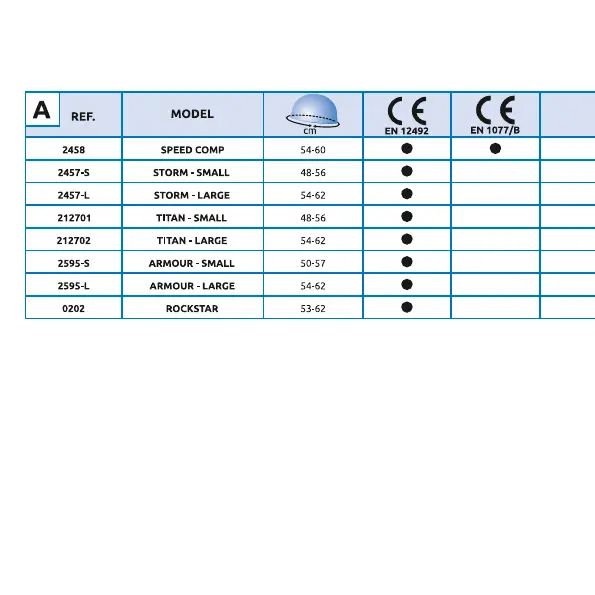 | A REF. | MODEL | cm | CE EN 12492 | CE EN 1077/B | |
|---|---|---|---|---|---|
| 2458 | SPEED COMP | 54-60 | ● | ● | |
| 2457-S | STORM - SMALL | 48-56 | ● | | |
| 2457-L | STORM - LARGE | 54-62 | ● | | |
| 212701 | TITAN - SMALL | 48-56 | ● | | |
| 212702 | TITAN - LARGE | 54-62 | ● | | |
| 2595-S | ARMOUR - SMALL | 50-57 | ● | | |
| 2595-L | ARMOUR - LARGE | 54-62 | ● | | |
| 0202 | ROCKSTAR | 53-62 | ● | | |